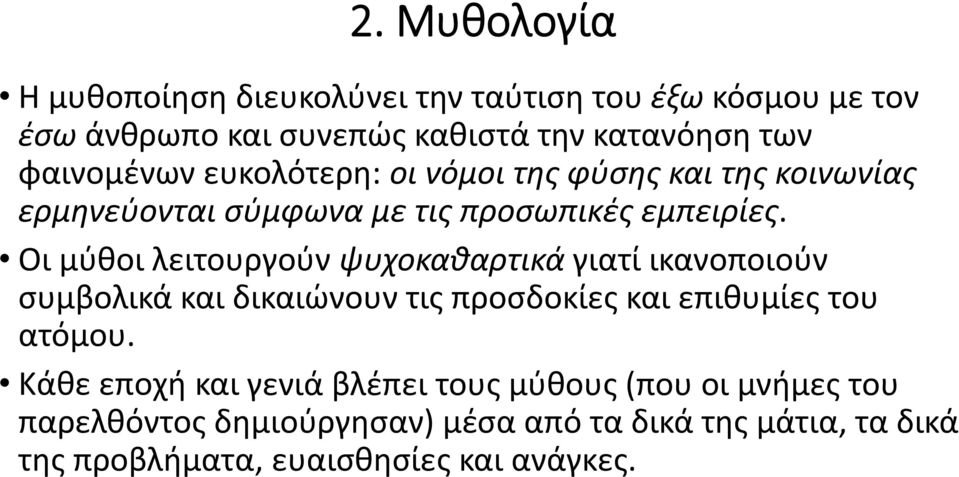 2. Μυθολογία

• Η μυθοποίηση διευκολύνει την ταύτιση του έξω κόσμου με τον έσω άνθρωπο και συνεπώς καθιστά την κατανόηση των φαινομένων ευκολότερη: οι νόμοι της φύσης και της κοινωνίας ερμηνεύονται σύμφωνα με τις προσωπικές εμπειρίες.

• Οι μύθοι λειτουργούν ψυχοκαθαρτικά γιατί ικανοποιούν συμβολικά και δικαιώνουν τις προσδοκίες και επιθυμίες του ατόμου.

• Κάθε εποχή και γενιά βλέπει τους μύθους (που οι μνήμες του παρελθόντος δημιούργησαν) μέσα από τα δικά της μάτια, τα δικά της προβλήματα, ευαισθησίες και ανάγκες.